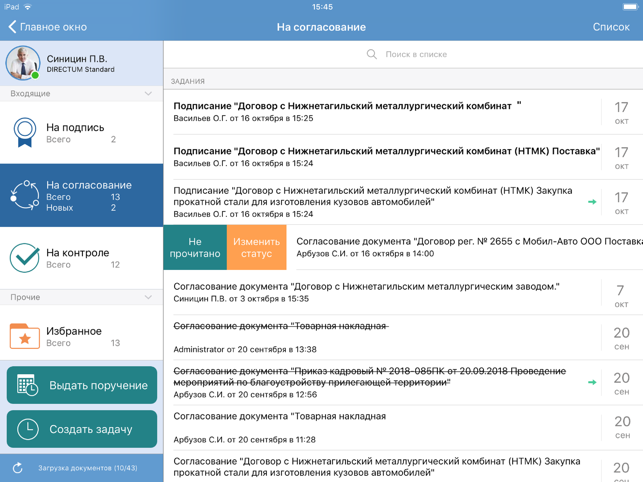 iPad 15:45

Главное окно
На согласование
Список

Синицин П.В.
DIRECTUM Standard

Входящие

На подпись
Всего 2

На согласование
Всего 13
Новых 2

На контроле
Всего 12

Прочие

Избранное
Всего 13

Выдать поручение

Создать задачу

Загрузка документов (10/43)

Поиск в списке

ЗАДАНИЯ

Подписание "Договор с Нижнетагильский металлургический комбинат "
Васильев О.Г. от 16 октября в 15:25
17 окт

Подписание "Договор с Нижнетагильский металлургический комбинат (НТМК) Поставка"
Васильев О.Г. от 16 октября в 15:24
17 окт

Подписание "Договор с Нижнетагильский металлургический комбинат (НТМК) Закупка прокатной стали для изготовления кузовов автомобилей"
Васильев О.Г. от 16 октября в 15:24
17 окт

Не прочитано
Изменить статус
Согласование документа "Договор рег. № 2655 с Мобил-Авто ООО Поставка
Арбузов С.И. от 16 октября в 14:00

Согласование документа "Договор с Нижнетагильским металлургическим заводом."
Синицин П.В. от 3 октября в 15:35
7 окт

Согласование документа "Товарная накладная
Administrator от 20 сентября в 13:38
20 сен

Согласование документа "Приказ кадровый № 2018-085ПК от 20.09.2018 Проведение мероприятий по благоустройству прилегающей территории"
Арбузов С.И. от 20 сентября в 12:56
20 сен

Согласование документа "Товарная накладная
Арбузов С.И. от 20 сентября в 11:28
20 сен

Согласование "Договор с Нижнетагильский металлургический комбинат (НТМК) Закупка прокатной стали для изготовления кузовов автомобилей"
20 сен